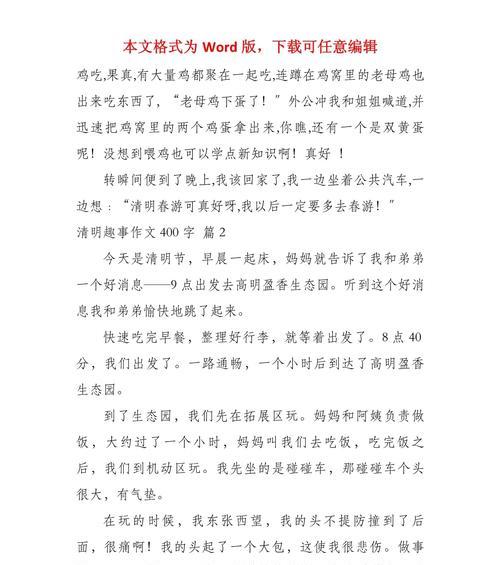 本文格式为 Word 版，下载可任意编辑

鸡吃,果真,有大量鸡都聚在一起吃,连蹲在鸡窝里的老母鸡也出来吃东西了，“老母鸡下蛋了！”外公冲我和姐姐喊道,并迅速把鸡窝里的两个鸡蛋拿出来,你瞧,还有一个是双黄蛋呢！没想到喂鸡也可以学点新知识啊！真好 ！

转瞬间便到了晚上,我该回家了,我一边坐着公共汽车,一边想：“清明春游可真好呀,我以后一定要多去春游！”

清明趣事作文 400 字 篇 2

今天是清明节，早晨一起床，妈妈就告诉了我和弟弟一个好消息——9 点出发去高明盈香生态园。听到这个好消息我和弟弟愉快地跳了起来。

快速吃完早餐，整理好行李，就等着出发了。8 点 40 分，我们出发了。一路通畅，一个小时后到达了高明盈香生态园。

到了生态园，我们先在拓展区玩。妈妈和阿姨负责做饭，大约过了一个小时，妈妈叫我们去吃饭，吃完饭之后，我们到机动区玩。我先坐的是碰碰车，那碰碰车个头很大，有气垫。

在玩的时候，我东张西望，我的头不提防撞到了后面，很痛啊！我的头起了一个大包，这使我很悲伤。做事